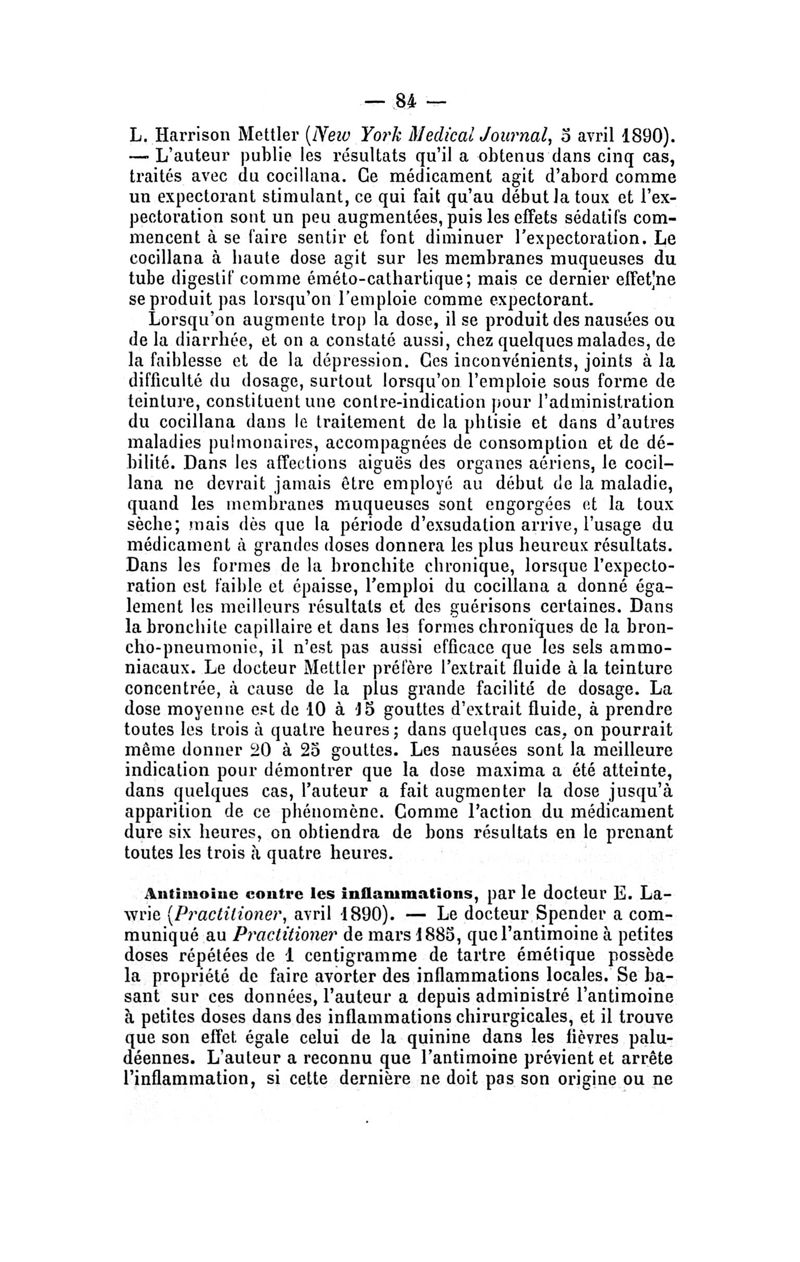 — 84 —

L. Harrison Mettler (New York Medical Journal, 5 avril 1890). — L'auteur publie les résultats qu'il a obtenus dans cinq cas, traités avec du cocillana. Ce médicament agit d'abord comme un expectorant stimulant, ce qui fait qu'au début la toux et l'expectoration sont un peu augmentées, puis les effets sédatifs commencent à se faire sentir et font diminuer l'expectoration. Le cocillana à haute dose agit sur les membranes muqueuses du tube digestif comme éméto-cathartique; mais ce dernier effet ne se produit pas lorsqu'on l'emploie comme expectorant.

Lorsqu'on augmente trop la dose, il se produit des nausées ou de la diarrhée, et on a constaté aussi, chez quelques malades, de la faiblesse et de la dépression. Ces inconvénients, joints à la difficulté du dosage, surtout lorsqu'on l'emploie sous forme de teinture, constituent une contre-indication pour l'administration du cocillana dans le traitement de la phtisie et dans d'autres maladies pulmonaires, accompagnées de consomption et de débilité. Dans les affections aiguës des organes aériens, le cocillana ne devrait jamais être employé au début de la maladie, quand les membranes muqueuses sont engorgées et la toux sèche; mais dès que la période d'exsudation arrive, l'usage du médicament à grandes doses donnera les plus heureux résultats. Dans les formes de la bronchite chronique, lorsque l'expectoration est faible et épaisse, l'emploi du cocillana a donné également les meilleurs résultats et des guérisons certaines. Dans la bronchite capillaire et dans les formes chroniques de la broncho-pneumonie, il n'est pas aussi efficace que les sels ammoniacaux. Le docteur Mettler préfère l'extrait fluide à la teinture concentrée, à cause de la plus grande facilité de dosage. La dose moyenne est de 10 à 15 gouttes d'extrait fluide, à prendre toutes les trois à quatre heures; dans quelques cas, on pourrait même donner 20 à 25 gouttes. Les nausées sont la meilleure indication pour démontrer que la dose maxima a été atteinte, dans quelques cas, l'auteur a fait augmenter la dose jusqu'à apparition de ce phénomène. Comme l'action du médicament dure six heures, on obtiendra de bons résultats en le prenant toutes les trois à quatre heures.

Antimoine contre les inflammations, par le docteur E. Lawrie (Practitioner, avril 1890). — Le docteur Spender a communiqué au Practitioner de mars 1885, que l'antimoine à petites doses répétées de 1 centigramme de tartre émétique possède la propriété de faire avorter des inflammations locales. Se basant sur ces données, l'auteur a depuis administré l'antimoine à petites doses dans des inflammations chirurgicales, et il trouve que son effet égale celui de la quinine dans les fièvres paludéennes. L'auteur a reconnu que l'antimoine prévient et arrête l'inflammation, si cette dernière ne doit pas son origine ou ne